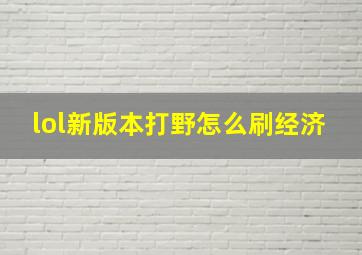 lol新版本打野怎么刷经济